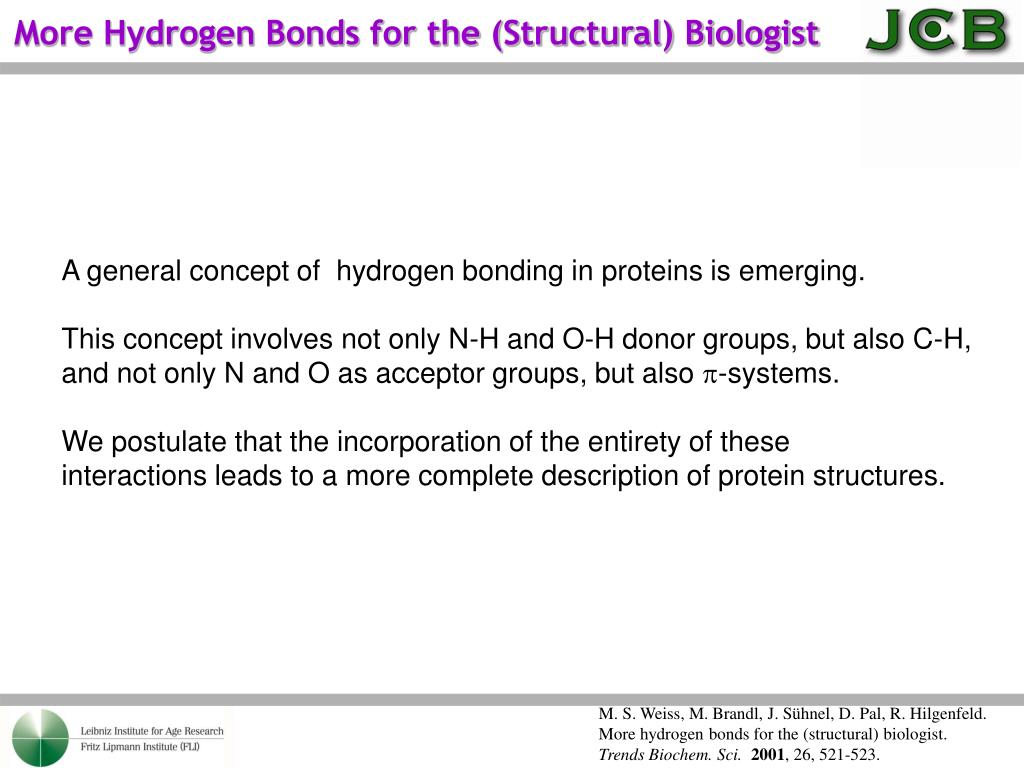 More Hydrogen Bonds for the (Structural) Biologist

JCB

A general concept of hydrogen bonding in proteins is emerging.

This concept involves not only N-H and O-H donor groups, but also C-H, and not only N and O as acceptor groups, but also $\pi$-systems.

We postulate that the incorporation of the entirety of these interactions leads to a more complete description of protein structures.

Leibniz Institute for Age Research
Fritz Lipmann Institute (FLI)

M. S. Weiss, M. Brandl, J. Sühnel, D. Pal, R. Hilgenfeld. More hydrogen bonds for the (structural) biologist. Trends Biochem. Sci. 2001, 26, 521-523.